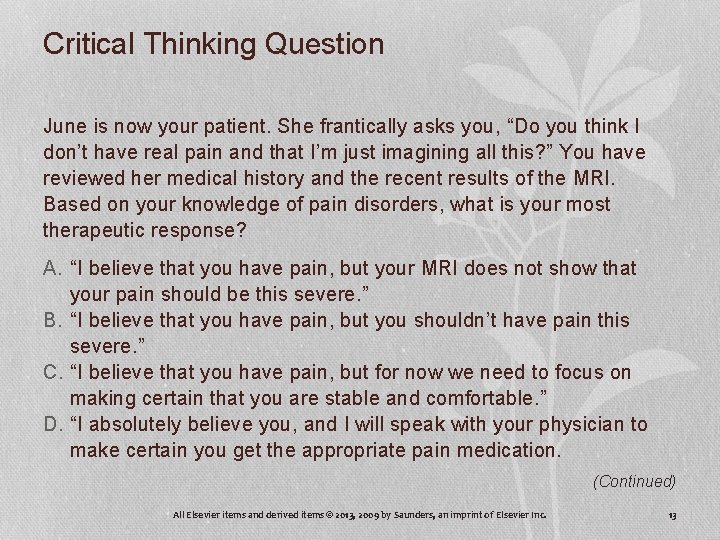 Critical Thinking Question

June is now your patient. She frantically asks you, “Do you think I don’t have real pain and that I’m just imagining all this?” You have reviewed her medical history and the recent results of the MRI. Based on your knowledge of pain disorders, what is your most therapeutic response?

A. “I believe that you have pain, but your MRI does not show that your pain should be this severe.”
B. “I believe that you have pain, but you shouldn’t have pain this severe.”
C. “I believe that you have pain, but for now we need to focus on making certain that you are stable and comfortable.”
D. “I absolutely believe you, and I will speak with your physician to make certain you get the appropriate pain medication.

(Continued)

All Elsevier items and derived items © 2013, 2009 by Saunders, an imprint of Elsevier Inc.

13